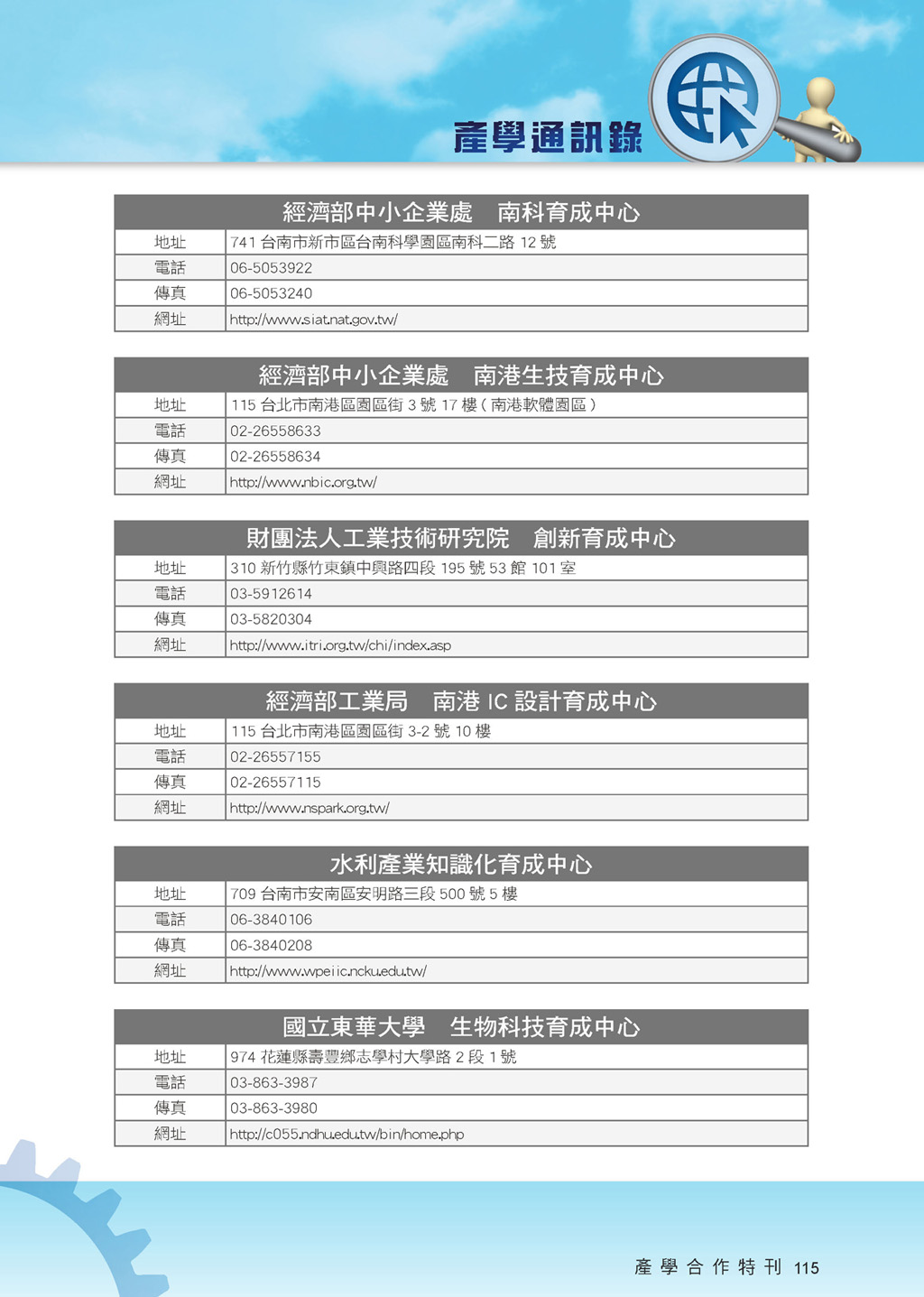 產學通訊錄

| 經濟部中小企業處　南科育成中心 | |
|---|---|
| 地址 | 741 台南市新市區台南科學園區南科二路 12 號 |
| 電話 | 06-5053922 |
| 傳真 | 06-5053240 |
| 網址 | http://www.siat.nat.gov.tw/ |

| 經濟部中小企業處　南港生技育成中心 | |
|---|---|
| 地址 | 115 台北市南港區園區街 3 號 17 樓（南港軟體園區） |
| 電話 | 02-26558633 |
| 傳真 | 02-26558634 |
| 網址 | http://www.nbic.org.tw/ |

| 財團法人工業技術研究院　創新育成中心 | |
|---|---|
| 地址 | 310 新竹縣竹東鎮中興路四段 195 號 53 館 101 室 |
| 電話 | 03-5912614 |
| 傳真 | 03-5820304 |
| 網址 | http://www.itri.org.tw/chi/index.asp |

| 經濟部工業局　南港 IC 設計育成中心 | |
|---|---|
| 地址 | 115 台北市南港區園區街 3-2 號 10 樓 |
| 電話 | 02-26557155 |
| 傳真 | 02-26557115 |
| 網址 | http://www.nspark.org.tw/ |

| 水利產業知識化育成中心 | |
|---|---|
| 地址 | 709 台南市安南區安明路三段 500 號 5 樓 |
| 電話 | 06-3840106 |
| 傳真 | 06-3840208 |
| 網址 | http://www.wpeiic.ncku.edu.tw/ |

| 國立東華大學　生物科技育成中心 | |
|---|---|
| 地址 | 974 花蓮縣壽豐鄉志學村大學路 2 段 1 號 |
| 電話 | 03-863-3987 |
| 傳真 | 03-863-3980 |
| 網址 | http://c055.ndhu.edu.tw/bin/home.php |

產學合作特刊 115